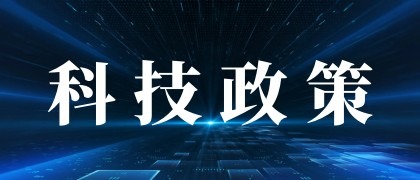 科技政策